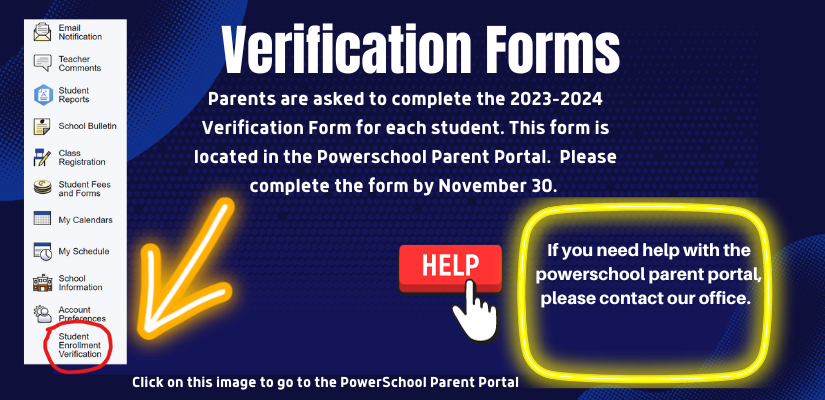 Email Notification
Teacher Comments
Student Reports
School Bulletin
Class Registration
Student Fees and Forms
My Calendars
My Schedule
School Information
Account Preferences
Student Enrollment Verification

Verification Forms

Parents are asked to complete the 2023-2024 Verification Form for each student. This form is located in the Powerschool Parent Portal. Please complete the form by November 30.

HELP

If you need help with the powerschool parent portal, please contact our office.

Click on this image to go to the PowerSchool Parent Portal